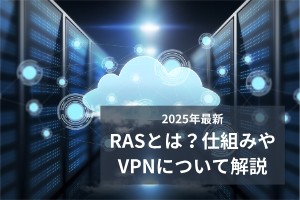 2025年最新
RASとは？仕組みやVPNについて解説